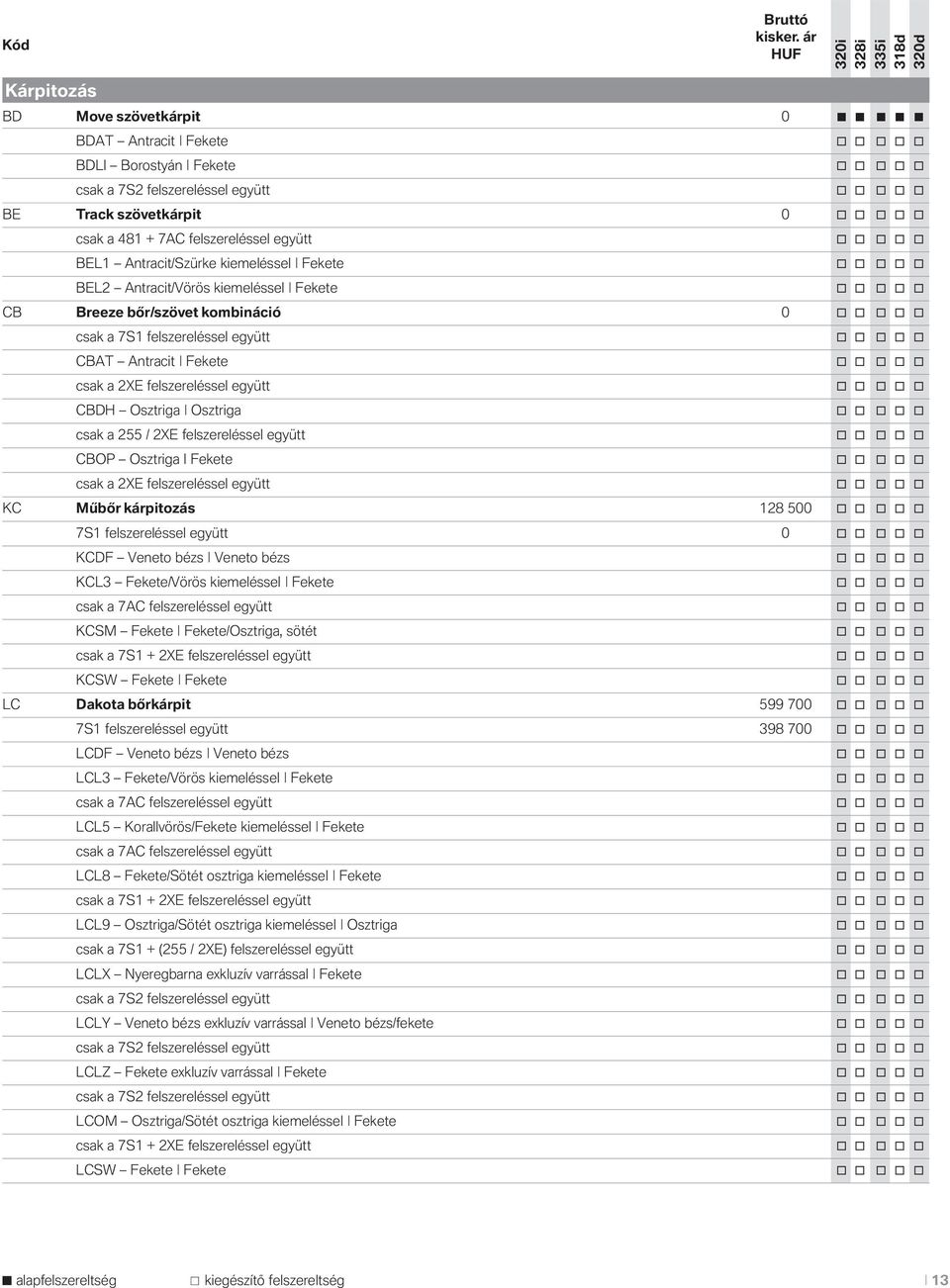 | Kód | | Bruttó kisker. ár HUF | 320i | 328i | 335i | 318d | 320d |
|---|---|---|---|---|---|---|---|
| Kárpitozás | | | | | | | |
| BD | Move szövetkárpit | 0 | ■ | ■ | ■ | ■ | ■ |
| | BDAT – Antracit \| Fekete | | □ | □ | □ | □ | □ |
| | BDLI – Borostyán \| Fekete | | □ | □ | □ | □ | □ |
| | csak a 7S2 felszereléssel együtt | | □ | □ | □ | □ | □ |
| BE | Track szövetkárpit | 0 | □ | □ | □ | □ | □ |
| | csak a 481 + 7AC felszereléssel együtt | | □ | □ | □ | □ | □ |
| | BEL1 – Antracit/Szürke kiemeléssel \| Fekete | | □ | □ | □ | □ | □ |
| | BEL2 – Antracit/Vörös kiemeléssel \| Fekete | | □ | □ | □ | □ | □ |
| CB | Breeze bőr/szövet kombináció | 0 | □ | □ | □ | □ | □ |
| | csak a 7S1 felszereléssel együtt | | □ | □ | □ | □ | □ |
| | CBAT – Antracit \| Fekete | | □ | □ | □ | □ | □ |
| | csak a 2XE felszereléssel együtt | | □ | □ | □ | □ | □ |
| | CBDH – Osztriga \| Osztriga | | □ | □ | □ | □ | □ |
| | csak a 255 / 2XE felszereléssel együtt | | □ | □ | □ | □ | □ |
| | CBOP – Osztriga \| Fekete | | □ | □ | □ | □ | □ |
| | csak a 2XE felszereléssel együtt | | □ | □ | □ | □ | □ |
| KC | Műbőr kárpitozás | 128 500 | □ | □ | □ | □ | □ |
| | 7S1 felszereléssel együtt | 0 | □ | □ | □ | □ | □ |
| | KCDF – Veneto bézs \| Veneto bézs | | □ | □ | □ | □ | □ |
| | KCL3 – Fekete/Vörös kiemeléssel \| Fekete | | □ | □ | □ | □ | □ |
| | csak a 7AC felszereléssel együtt | | □ | □ | □ | □ | □ |
| | KCSM – Fekete \| Fekete/Osztriga, sötét | | □ | □ | □ | □ | □ |
| | csak a 7S1 + 2XE felszereléssel együtt | | □ | □ | □ | □ | □ |
| | KCSW – Fekete \| Fekete | | □ | □ | □ | □ | □ |
| LC | Dakota bőrkárpit | 599 700 | □ | □ | □ | □ | □ |
| | 7S1 felszereléssel együtt | 398 700 | □ | □ | □ | □ | □ |
| | LCDF – Veneto bézs \| Veneto bézs | | □ | □ | □ | □ | □ |
| | LCL3 – Fekete/Vörös kiemeléssel \| Fekete | | □ | □ | □ | □ | □ |
| | csak a 7AC felszereléssel együtt | | □ | □ | □ | □ | □ |
| | LCL5 – Korallvörös/Fekete kiemeléssel \| Fekete | | □ | □ | □ | □ | □ |
| | csak a 7AC felszereléssel együtt | | □ | □ | □ | □ | □ |
| | LCL8 – Fekete/Sötét osztriga kiemeléssel \| Fekete | | □ | □ | □ | □ | □ |
| | csak a 7S1 + 2XE felszereléssel együtt | | □ | □ | □ | □ | □ |
| | LCL9 – Osztriga/Sötét osztriga kiemeléssel \| Osztriga | | □ | □ | □ | □ | □ |
| | csak a 7S1 + (255 / 2XE) felszereléssel együtt | | □ | □ | □ | □ | □ |
| | LCLX – Nyeregbarna exkluzív varrással \| Fekete | | □ | □ | □ | □ | □ |
| | csak a 7S2 felszereléssel együtt | | □ | □ | □ | □ | □ |
| | LCLY – Veneto bézs exkluzív varrással \| Veneto bézs/fekete | | □ | □ | □ | □ | □ |
| | csak a 7S2 felszereléssel együtt | | □ | □ | □ | □ | □ |
| | LCLZ – Fekete exkluzív varrással \| Fekete | | □ | □ | □ | □ | □ |
| | csak a 7S2 felszereléssel együtt | | □ | □ | □ | □ | □ |
| | LCOM – Osztriga/Sötét osztriga kiemeléssel \| Fekete | | □ | □ | □ | □ | □ |
| | csak a 7S1 + 2XE felszereléssel együtt | | □ | □ | □ | □ | □ |
| | LCSW – Fekete \| Fekete | | □ | □ | □ | □ | □ |

■ alapfelszereltség □ kiegészítő felszereltség | 13